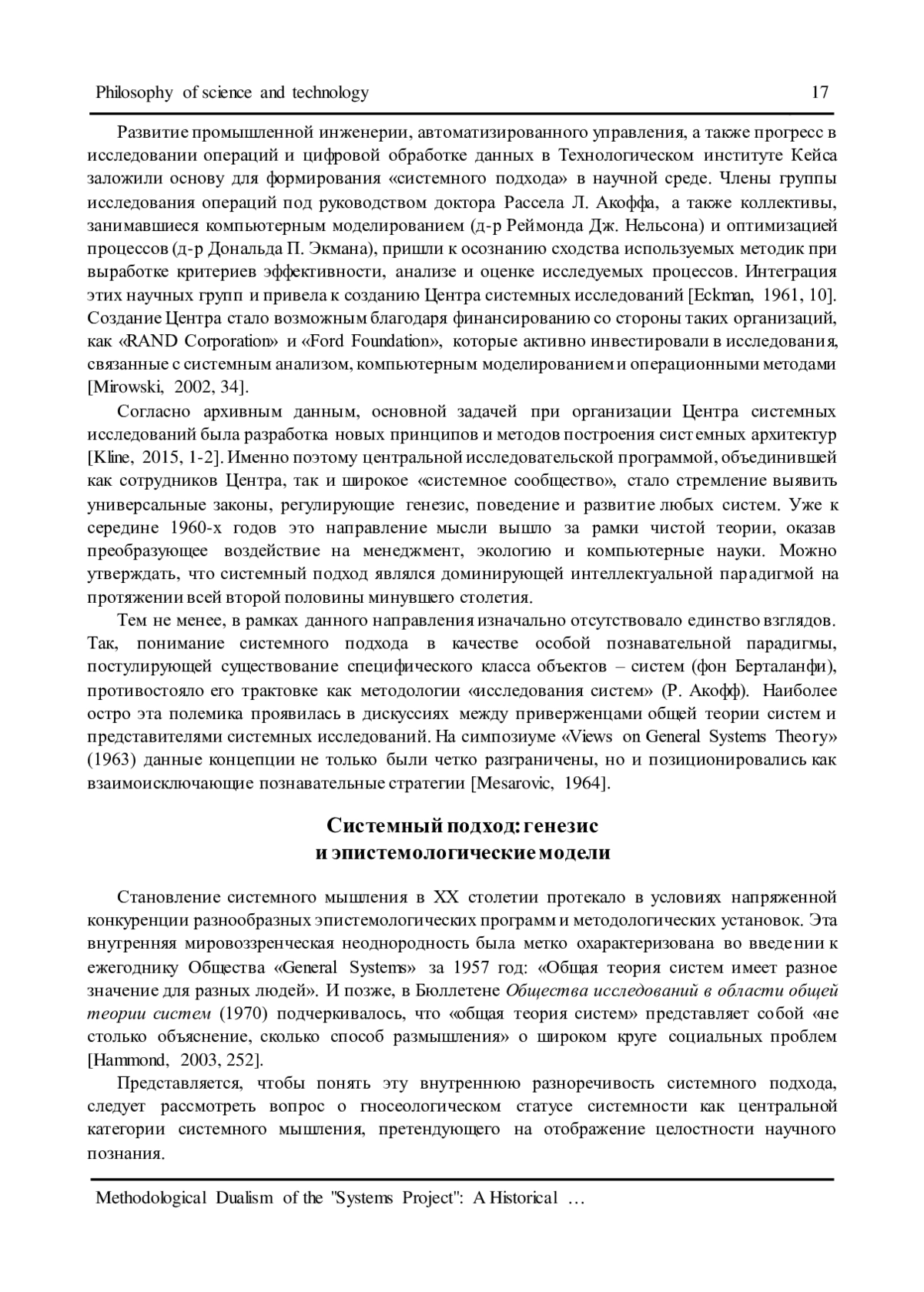 Philosophy of science and technology 17

Развитие промышленной инженерии, автоматизированного управления, а также прогресс в исследовании операций и цифровой обработке данных в Технологическом институте Кейса заложили основу для формирования «системного подхода» в научной среде. Члены группы исследования операций под руководством доктора Рассела Л. Акоффа, а также коллективы, занимавшиеся компьютерным моделированием (д-р Реймонда Дж. Нельсона) и оптимизацией процессов (д-р Дональда П. Экмана), пришли к осознанию сходства используемых методик при выработке критериев эффективности, анализе и оценке исследуемых процессов. Интеграция этих научных групп и привела к созданию Центра системных исследований [Eckman, 1961, 10]. Создание Центра стало возможным благодаря финансированию со стороны таких организаций, как «RAND Corporation» и «Ford Foundation», которые активно инвестировали в исследования, связанные с системным анализом, компьютерным моделированием и операционными методами [Mirowski, 2002, 34].

Согласно архивным данным, основной задачей при организации Центра системных исследований была разработка новых принципов и методов построения системных архитектур [Kline, 2015, 1-2]. Именно поэтому центральной исследовательской программой, объединившей как сотрудников Центра, так и широкое «системное сообщество», стало стремление выявить универсальные законы, регулирующие генезис, поведение и развитие любых систем. Уже к середине 1960-х годов это направление мысли вышло за рамки чистой теории, оказав преобразующее воздействие на менеджмент, экологию и компьютерные науки. Можно утверждать, что системный подход являлся доминирующей интеллектуальной парадигмой на протяжении всей второй половины минувшего столетия.

Тем не менее, в рамках данного направления изначально отсутствовало единство взглядов. Так, понимание системного подхода в качестве особой познавательной парадигмы, постулирующей существование специфического класса объектов – систем (фон Берталанфи), противостояло его трактовке как методологии «исследования систем» (Р. Акофф). Наиболее остро эта полемика проявилась в дискуссиях между приверженцами общей теории систем и представителями системных исследований. На симпозиуме «Views on General Systems Theory» (1963) данные концепции не только были четко разграничены, но и позиционировались как взаимоисключающие познавательные стратегии [Mesarovic, 1964].

Системный подход: генезис
и эпистемологические модели

Становление системного мышления в XX столетии протекало в условиях напряженной конкуренции разнообразных эпистемологических программ и методологических установок. Эта внутренняя мировоззренческая неоднородность была метко охарактеризована во введении к ежегоднику Общества «General Systems» за 1957 год: «Общая теория систем имеет разное значение для разных людей». И позже, в Бюллетене Общества исследований в области общей теории систем (1970) подчеркивалось, что «общая теория систем» представляет собой «не столько объяснение, сколько способ размышления» о широком круге социальных проблем [Hammond, 2003, 252].

Представляется, чтобы понять эту внутреннюю разноречивость системного подхода, следует рассмотреть вопрос о гносеологическом статусе системности как центральной категории системного мышления, претендующего на отображение целостности научного познания.

Methodological Dualism of the "Systems Project": A Historical …